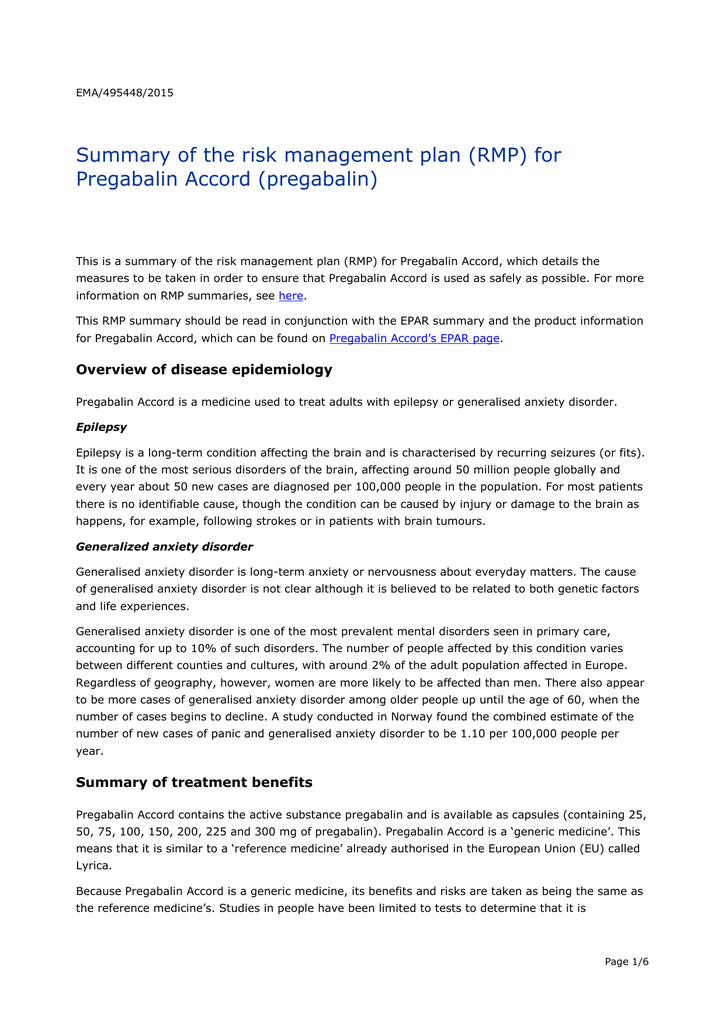 EMA/495448/2015

Summary of the risk management plan (RMP) for Pregabalin Accord (pregabalin)

This is a summary of the risk management plan (RMP) for Pregabalin Accord, which details the measures to be taken in order to ensure that Pregabalin Accord is used as safely as possible. For more information on RMP summaries, see here.

This RMP summary should be read in conjunction with the EPAR summary and the product information for Pregabalin Accord, which can be found on Pregabalin Accord's EPAR page.

Overview of disease epidemiology

Pregabalin Accord is a medicine used to treat adults with epilepsy or generalised anxiety disorder.

Epilepsy

Epilepsy is a long-term condition affecting the brain and is characterised by recurring seizures (or fits). It is one of the most serious disorders of the brain, affecting around 50 million people globally and every year about 50 new cases are diagnosed per 100,000 people in the population. For most patients there is no identifiable cause, though the condition can be caused by injury or damage to the brain as happens, for example, following strokes or in patients with brain tumours.

Generalized anxiety disorder

Generalised anxiety disorder is long-term anxiety or nervousness about everyday matters. The cause of generalised anxiety disorder is not clear although it is believed to be related to both genetic factors and life experiences.

Generalised anxiety disorder is one of the most prevalent mental disorders seen in primary care, accounting for up to 10% of such disorders. The number of people affected by this condition varies between different counties and cultures, with around 2% of the adult population affected in Europe. Regardless of geography, however, women are more likely to be affected than men. There also appear to be more cases of generalised anxiety disorder among older people up until the age of 60, when the number of cases begins to decline. A study conducted in Norway found the combined estimate of the number of new cases of panic and generalised anxiety disorder to be 1.10 per 100,000 people per year.

Summary of treatment benefits

Pregabalin Accord contains the active substance pregabalin and is available as capsules (containing 25, 50, 75, 100, 150, 200, 225 and 300 mg of pregabalin). Pregabalin Accord is a 'generic medicine'. This means that it is similar to a 'reference medicine' already authorised in the European Union (EU) called Lyrica.

Because Pregabalin Accord is a generic medicine, its benefits and risks are taken as being the same as the reference medicine's. Studies in people have been limited to tests to determine that it is

Page 1/6